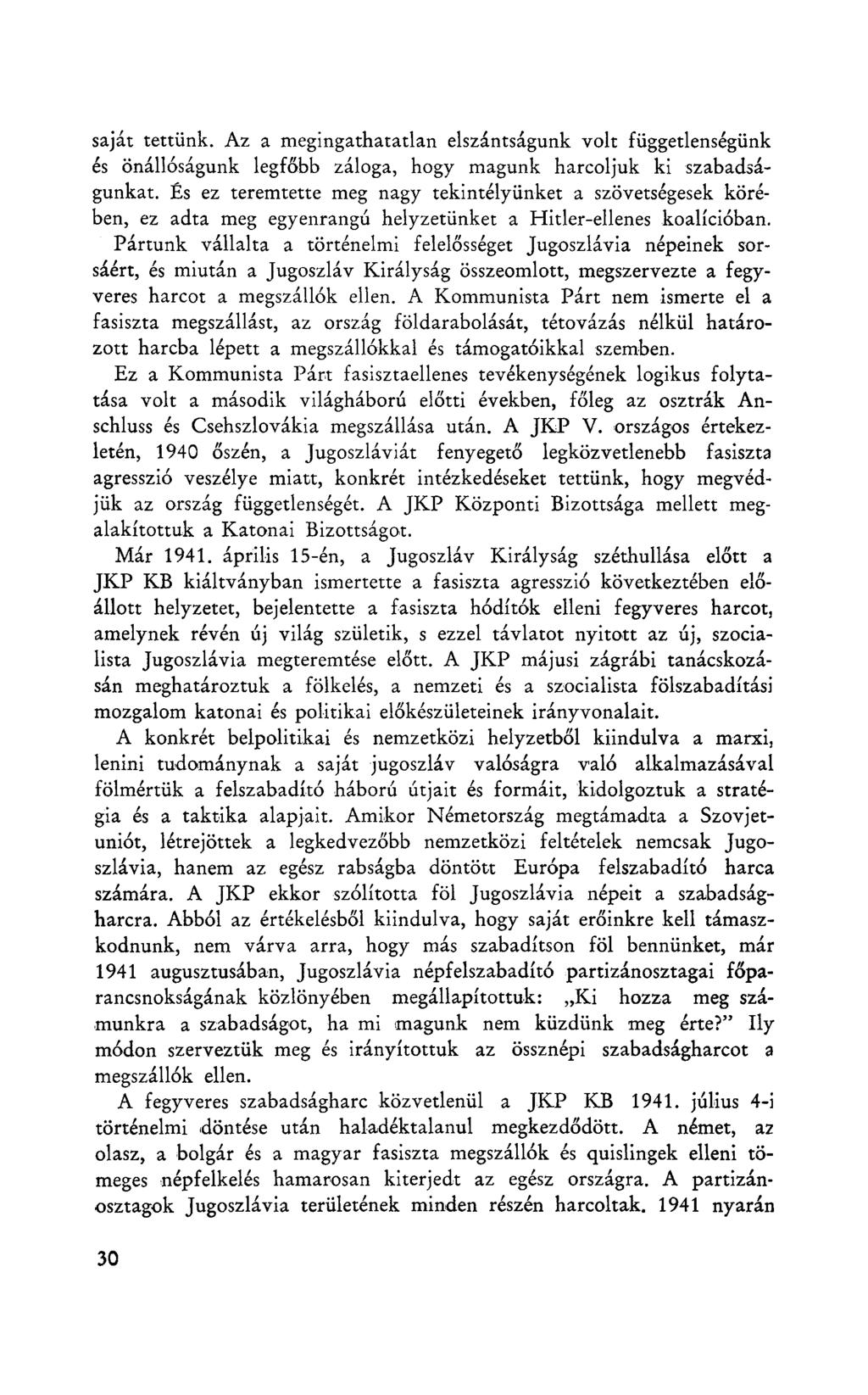 saját tettünk. Az a megingathatatlan elszántságunk volt függetlenségünk és önállóságunk legfőbb záloga, hogy magunk harcoljuk ki szabadságunkat. És ez teremtette meg nagy tekintélyünket a szövetségesek körében, ez adta meg egyenrangú helyzetünket a Hitler-ellenes koalícióban.

Pártunk vállalta a történelmi felelősséget Jugoszlávia népeinek sorsáért, és miután a Jugoszláv Királyság összeomlott, megszervezte a fegyveres harcot a megszállók ellen. A Kommunista Párt nem ismerte el a fasiszta megszállást, az ország földarabolását, tétovázás nélkül határozott harcba lépett a megszállókkal és támogatóikkal szemben.

Ez a Kommunista Párt fasisztaellenes tevékenységének logikus folytatása volt a második világháború előtti években, főleg az osztrák Anschluss és Csehszlovákia megszállása után. A JKP V. országos értekezletén, 1940 őszén, a Jugoszláviát fenyegető legközvetlenebb fasiszta agresszió veszélye miatt, konkrét intézkedéseket tettünk, hogy megvédjük az ország függetlenségét. A JKP Központi Bizottsága mellett megalakítottuk a Katonai Bizottságot.

Már 1941. április 15-én, a Jugoszláv Királyság széthullása előtt a JKP KB kiáltványban ismertette a fasiszta agresszió következtében előállott helyzetet, bejelentette a fasiszta hódítók elleni fegyveres harcot, amelynek révén új világ születik, s ezzel távlatot nyitott az új, szocialista Jugoszlávia megteremtése előtt. A JKP májusi zágrábi tanácskozásán meghatároztuk a fölkelés, a nemzeti és a szocialista fölszabadítási mozgalom katonai és politikai előkészületeinek irányvonalait.

A konkrét belpolitikai és nemzetközi helyzetből kiindulva a marxi, lenini tudománynak a saját jugoszláv valóságra való alkalmazásával fölmértük a felszabadító háború útjait és formáit, kidolgoztuk a stratégia és a taktika alapjait. Amikor Németország megtámadta a Szovjetuniót, létrejöttek a legkedvezőbb nemzetközi feltételek nemcsak Jugoszlávia, hanem az egész rabságba döntött Európa felszabadító harca számára. A JKP ekkor szólította föl Jugoszlávia népeit a szabadságharcra. Abból az értékelésből kiindulva, hogy saját erőinkre kell támaszkodnunk, nem várva arra, hogy más szabadítson föl bennünket, már 1941 augusztusában, Jugoszlávia népfelszabadító partizánosztagai főparancsnokságának közlönyében megállapítottuk: „Ki hozza meg számunkra a szabadságot, ha mi magunk nem küzdünk meg érte?" Ily módon szerveztük meg és irányítottuk az össznépi szabadságharcot a megszállók ellen.

A fegyveres szabadságharc közvetlenül a JKP KB 1941. július 4-i történelmi döntése után haladéktalanul megkezdődött. A német, az olasz, a bolgár és a magyar fasiszta megszállók és quislingek elleni tömeges népfelkelés hamarosan kiterjedt az egész országra. A partizánosztagok Jugoszlávia területének minden részén harcoltak. 1941 nyarán

30